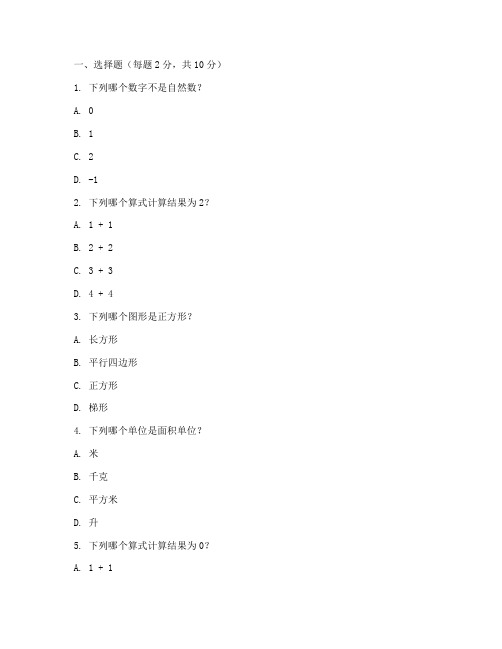 一、选择题（每题 2 分，共 10 分）

1. 下列哪个数字不是自然数？

A. 0

B. 1

C. 2

D. -1

2. 下列哪个算式计算结果为 2？

A. 1 + 1

B. 2 + 2

C. 3 + 3

D. 4 + 4

3. 下列哪个图形是正方形？

A. 长方形

B. 平行四边形

C. 正方形

D. 梯形

4. 下列哪个单位是面积单位？

A. 米

B. 千克

C. 平方米

D. 升

5. 下列哪个算式计算结果为 0？

A. 1 + 1